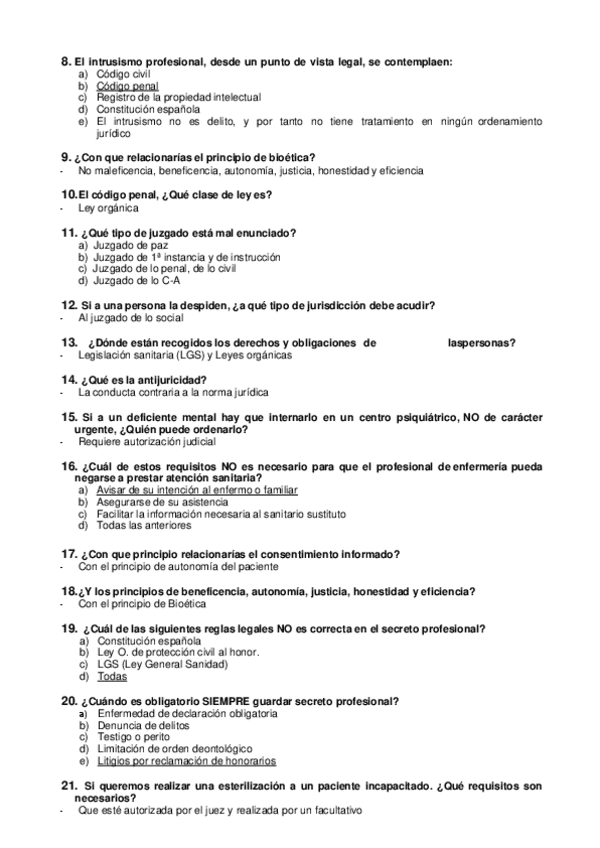 8. El intrusismo profesional, desde un punto de vista legal, se contemplaen:
a) Código civil
b) Código penal
c) Registro de la propiedad intelectual
d) Constitución española
e) El intrusismo no es delito, y por tanto no tiene tratamiento en ningún ordenamiento jurídico

9. ¿Con que relacionarías el principio de bioética?
- No maleficencia, beneficencia, autonomía, justicia, honestidad y eficiencia

10. El código penal, ¿Qué clase de ley es?
- Ley orgánica

11. ¿Qué tipo de juzgado está mal enunciado?
a) Juzgado de paz
b) Juzgado de 1ª instancia y de instrucción
c) Juzgado de lo penal, de lo civil
d) Juzgado de lo C-A

12. Si a una persona la despiden, ¿a qué tipo de jurisdicción debe acudir?
- Al juzgado de lo social

13. ¿Dónde están recogidos los derechos y obligaciones de laspersonas?
- Legislación sanitaria (LGS) y Leyes orgánicas

14. ¿Qué es la antijuricidad?
- La conducta contraria a la norma jurídica

15. Si a un deficiente mental hay que internarlo en un centro psiquiátrico, NO de carácter urgente, ¿Quién puede ordenarlo?
- Requiere autorización judicial

16. ¿Cuál de estos requisitos NO es necesario para que el profesional de enfermería pueda negarse a prestar atención sanitaria?
a) Avisar de su intención al enfermo o familiar
b) Asegurarse de su asistencia
c) Facilitar la información necesaria al sanitario sustituto
d) Todas las anteriores

17. ¿Con que principio relacionarías el consentimiento informado?
- Con el principio de autonomía del paciente

18. ¿Y los principios de beneficencia, autonomía, justicia, honestidad y eficiencia?
- Con el principio de Bioética

19. ¿Cuál de las siguientes reglas legales NO es correcta en el secreto profesional?
a) Constitución española
b) Ley O. de protección civil al honor.
c) LGS (Ley General Sanidad)
d) Todas

20. ¿Cuándo es obligatorio SIEMPRE guardar secreto profesional?
a) Enfermedad de declaración obligatoria
b) Denuncia de delitos
c) Testigo o perito
d) Limitación de orden deontológico
e) Litigios por reclamación de honorarios

21. Si queremos realizar una esterilización a un paciente incapacitado. ¿Qué requisitos son necesarios?
- Que esté autorizada por el juez y realizada por un facultativo